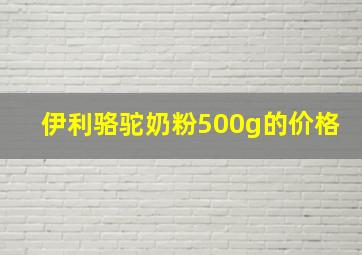 伊利骆驼奶粉500g的价格